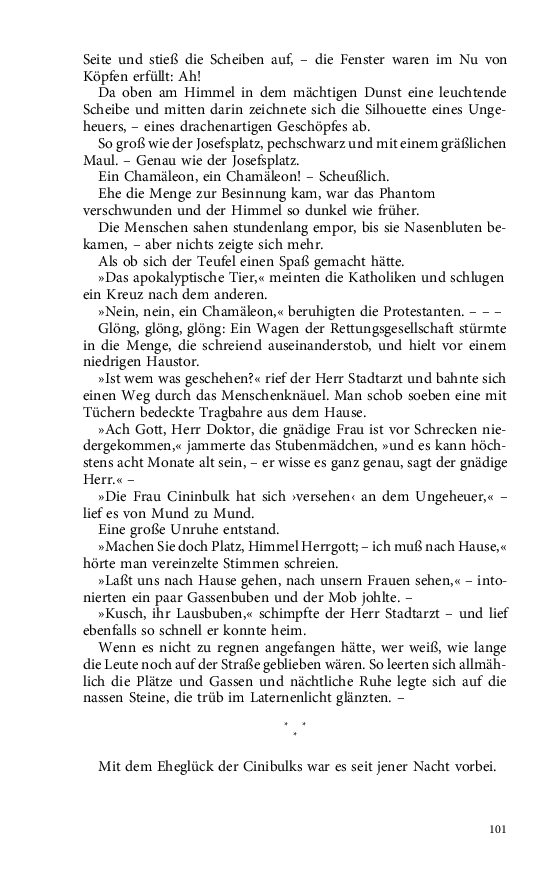 Seite und stieß die Scheiben auf, – die Fenster waren im Nu von Köpfen erfüllt: Ah!

Da oben am Himmel in dem mächtigen Dunst eine leuchtende Scheibe und mitten darin zeichnete sich die Silhouette eines Ungeheuers, – eines drachenartigen Geschöpfes ab.

So groß wie der Josefsplatz, pechschwarz und mit einem gräßlichen Maul. – Genau wie der Josefsplatz.

Ein Chamäleon, ein Chamäleon! – Scheußlich.

Ehe die Menge zur Besinnung kam, war das Phantom verschwunden und der Himmel so dunkel wie früher.

Die Menschen sahen stundenlang empor, bis sie Nasenbluten bekamen, – aber nichts zeigte sich mehr.

Als ob sich der Teufel einen Spaß gemacht hätte.

»Das apokalyptische Tier,« meinten die Katholiken und schlugen ein Kreuz nach dem anderen.

»Nein, nein, ein Chamäleon,« beruhigten die Protestanten. – – –

Glöng, glöng, glöng: Ein Wagen der Rettungsgesellschaft stürmte in die Menge, die schreiend auseinanderstob, und hielt vor einem niedrigen Haustor.

»Ist wem was geschehen?« rief der Herr Stadtarzt und bahnte sich einen Weg durch das Menschenknäuel. Man schob soeben eine mit Tüchern bedeckte Tragbahre aus dem Hause.

»Ach Gott, Herr Doktor, die gnädige Frau ist vor Schrecken niedergekommen,« jammerte das Stubenmädchen, »und es kann höchstens acht Monate alt sein, – er wisse es ganz genau, sagt der gnädige Herr.« –

»Die Frau Cininbulk hat sich ›versehen‹ an dem Ungeheuer,« – lief es von Mund zu Mund.

Eine große Unruhe entstand.

»Machen Sie doch Platz, Himmel Herrgott; – ich muß nach Hause,« hörte man vereinzelte Stimmen schreien.

»Laßt uns nach Hause gehen, nach unsern Frauen sehen,« – intonierten ein paar Gassenbuben und der Mob johlte. –

»Kusch, ihr Lausbuben,« schimpfte der Herr Stadtarzt – und lief ebenfalls so schnell er konnte heim.

Wenn es nicht zu regnen angefangen hätte, wer weiß, wie lange die Leute noch auf der Straße geblieben wären. So leerten sich allmählich die Plätze und Gassen und nächtliche Ruhe legte sich auf die nassen Steine, die trüb im Laternenlicht glänzten. –

* * *

Mit dem Eheglück der Cinibulks war es seit jener Nacht vorbei.

101